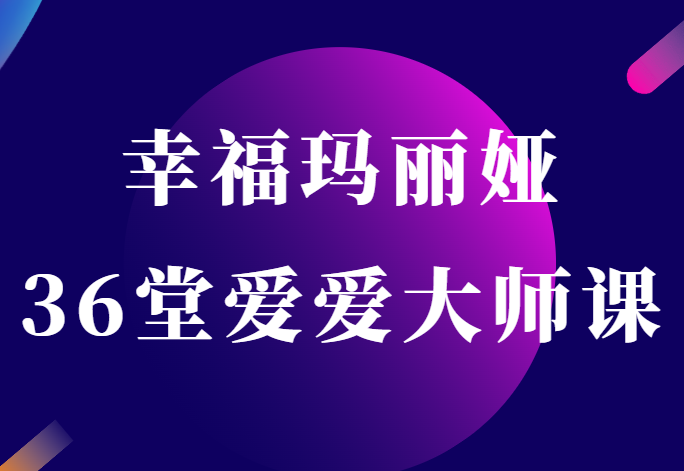 幸福玛丽娅
36堂爱爱大师课